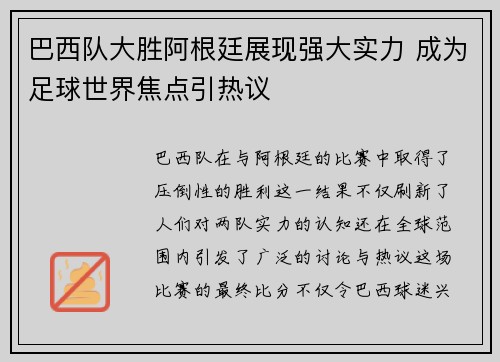 巴西队大胜阿根廷展现强大实力 成为足球世界焦点引热议

巴西队在与阿根廷的比赛中取得了压倒性的胜利这一结果不仅刷新了人们对两队实力的认知还在全球范围内引发了广泛的讨论与热议这场比赛的最终比分不仅令巴西球迷兴